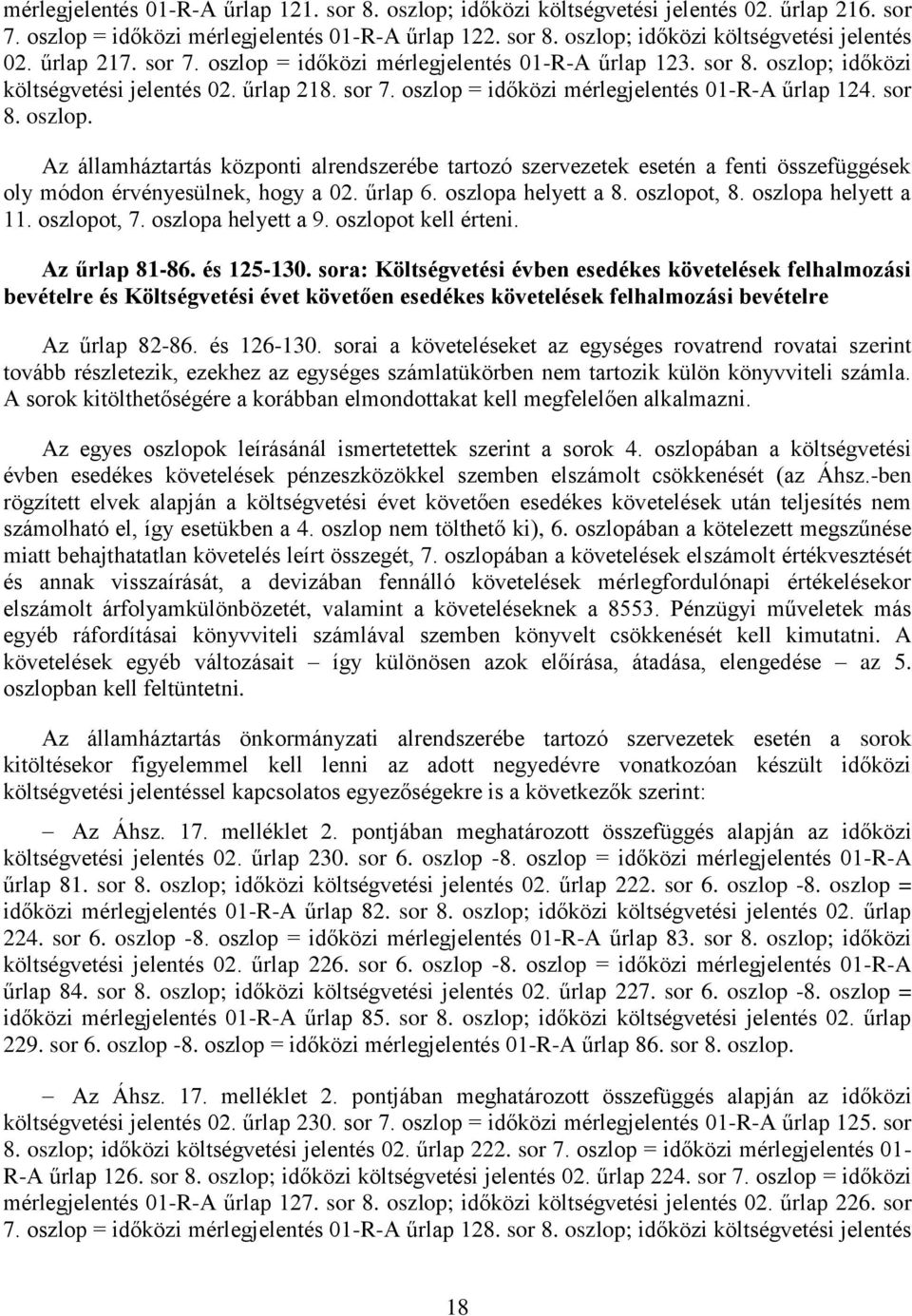 mérlegjelentés 01-R-A űrlap 121. sor 8. oszlop; időközi költségvetési jelentés 02. űrlap 216. sor 7. oszlop = időközi mérlegjelentés 01-R-A űrlap 122. sor 8. oszlop; időközi költségvetési jelentés 02. űrlap 217. sor 7. oszlop = időközi mérlegjelentés 01-R-A űrlap 123. sor 8. oszlop; időközi költségvetési jelentés 02. űrlap 218. sor 7. oszlop = időközi mérlegjelentés 01-R-A űrlap 124. sor 8. oszlop.

Az államháztartás központi alrendszerébe tartozó szervezetek esetén a fenti összefüggések oly módon érvényesülnek, hogy a 02. űrlap 6. oszlopa helyett a 8. oszlopot, 8. oszlopa helyett a 11. oszlopot, 7. oszlopa helyett a 9. oszlopot kell érteni.

Az űrlap 81-86. és 125-130. sora: Költségvetési évben esedékes követelések felhalmozási bevételre és Költségvetési évet követően esedékes követelések felhalmozási bevételre

Az űrlap 82-86. és 126-130. sorai a követeléseket az egységes rovatrend rovatai szerint tovább részletezik, ezekhez az egységes számlatükörben nem tartozik külön könyvviteli számla. A sorok kitölthetőségére a korábban elmondottakat kell megfelelően alkalmazni.

Az egyes oszlopok leírásánál ismertetettek szerint a sorok 4. oszlopában a költségvetési évben esedékes követelések pénzeszközökkel szemben elszámolt csökkenését (az Áhsz.-ben rögzített elvek alapján a költségvetési évet követően esedékes követelések után teljesítés nem számolható el, így esetükben a 4. oszlop nem tölthető ki), 6. oszlopában a kötelezett megszűnése miatt behajthatatlan követelés leírt összegét, 7. oszlopában a követelések elszámolt értékvesztését és annak visszaírását, a devizában fennálló követelések mérlegfordulónapi értékelésekor elszámolt árfolyamkülönbözetét, valamint a követeléseknek a 8553. Pénzügyi műveletek más egyéb ráfordításai könyvviteli számlával szemben könyvelt csökkenését kell kimutatni. A követelések egyéb változásait – így különösen azok előírása, átadása, elengedése – az 5. oszlopban kell feltüntetni.

Az államháztartás önkormányzati alrendszerébe tartozó szervezetek esetén a sorok kitöltésekor figyelemmel kell lenni az adott negyedévre vonatkozóan készült időközi költségvetési jelentéssel kapcsolatos egyezőségekre is a következők szerint:

– Az Áhsz. 17. melléklet 2. pontjában meghatározott összefüggés alapján az időközi költségvetési jelentés 02. űrlap 230. sor 6. oszlop -8. oszlop = időközi mérlegjelentés 01-R-A űrlap 81. sor 8. oszlop; időközi költségvetési jelentés 02. űrlap 222. sor 6. oszlop -8. oszlop = időközi mérlegjelentés 01-R-A űrlap 82. sor 8. oszlop; időközi költségvetési jelentés 02. űrlap 224. sor 6. oszlop -8. oszlop = időközi mérlegjelentés 01-R-A űrlap 83. sor 8. oszlop; időközi költségvetési jelentés 02. űrlap 226. sor 6. oszlop -8. oszlop = időközi mérlegjelentés 01-R-A űrlap 84. sor 8. oszlop; időközi költségvetési jelentés 02. űrlap 227. sor 6. oszlop -8. oszlop = időközi mérlegjelentés 01-R-A űrlap 85. sor 8. oszlop; időközi költségvetési jelentés 02. űrlap 229. sor 6. oszlop -8. oszlop = időközi mérlegjelentés 01-R-A űrlap 86. sor 8. oszlop.

– Az Áhsz. 17. melléklet 2. pontjában meghatározott összefüggés alapján az időközi költségvetési jelentés 02. űrlap 230. sor 7. oszlop = időközi mérlegjelentés 01-R-A űrlap 125. sor 8. oszlop; időközi költségvetési jelentés 02. űrlap 222. sor 7. oszlop = időközi mérlegjelentés 01-R-A űrlap 126. sor 8. oszlop; időközi költségvetési jelentés 02. űrlap 224. sor 7. oszlop = időközi mérlegjelentés 01-R-A űrlap 127. sor 8. oszlop; időközi költségvetési jelentés 02. űrlap 226. sor 7. oszlop = időközi mérlegjelentés 01-R-A űrlap 128. sor 8. oszlop; időközi költségvetési jelentés

18